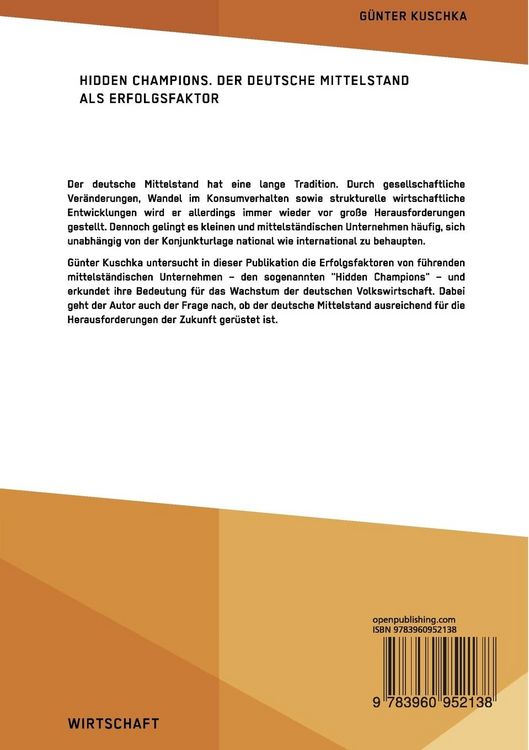 GÜNTER KUSCHKA

HIDDEN CHAMPIONS. DER DEUTSCHE MITTELSTAND ALS ERFOLGSFAKTOR

Der deutsche Mittelstand hat eine lange Tradition. Durch gesellschaftliche Veränderungen, Wandel im Konsumverhalten sowie strukturelle wirtschaftliche Entwicklungen wird er allerdings immer wieder vor große Herausforderungen gestellt. Dennoch gelingt es kleinen und mittelständischen Unternehmen häufig, sich unabhängig von der Konjunkturlage national wie international zu behaupten.

Günter Kuschka untersucht in dieser Publikation die Erfolgsfaktoren von führenden mittelständischen Unternehmen – den sogenannten "Hidden Champions" – und erkundet ihre Bedeutung für das Wachstum der deutschen Volkswirtschaft. Dabei geht der Autor auch der Frage nach, ob der deutsche Mittelstand ausreichend für die Herausforderungen der Zukunft gerüstet ist.

openpublishing.com
ISBN 9783960952138

9 783960 952138

WIRTSCHAFT